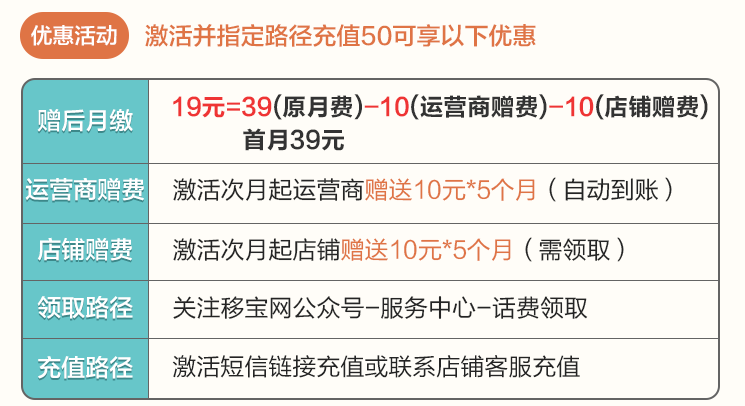 优惠活动 激活并指定路径充值50可享以下优惠

| 赠后月缴 | 19元=39(原月费)-10(运营商赠费)-10(店铺赠费) 首月39元 |
|---|---|
| 运营商赠费 | 激活次月起运营商赠送10元*5个月（自动到账） |
| 店铺赠费 | 激活次月起店铺赠送10元*5个月（需领取） |
| 领取路径 | 关注移宝网公众号-服务中心-话费领取 |
| 充值路径 | 激活短信链接充值或联系店铺客服充值 |